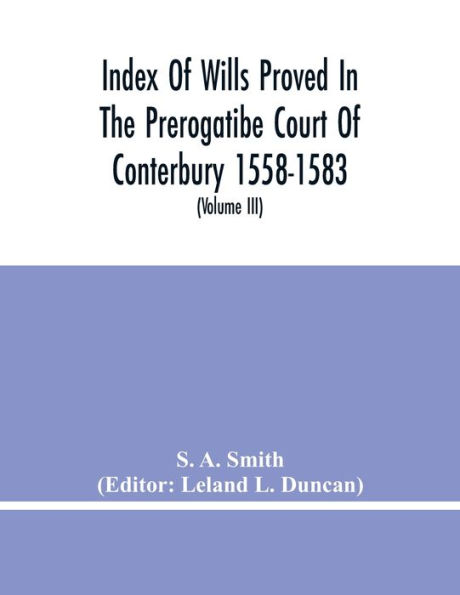 Index Of Wills Proved In The Prerogatibe Court Of Conterbury 1558-1583

(Volume III)

S. A. Smith
(Editor: Leland L. Duncan)